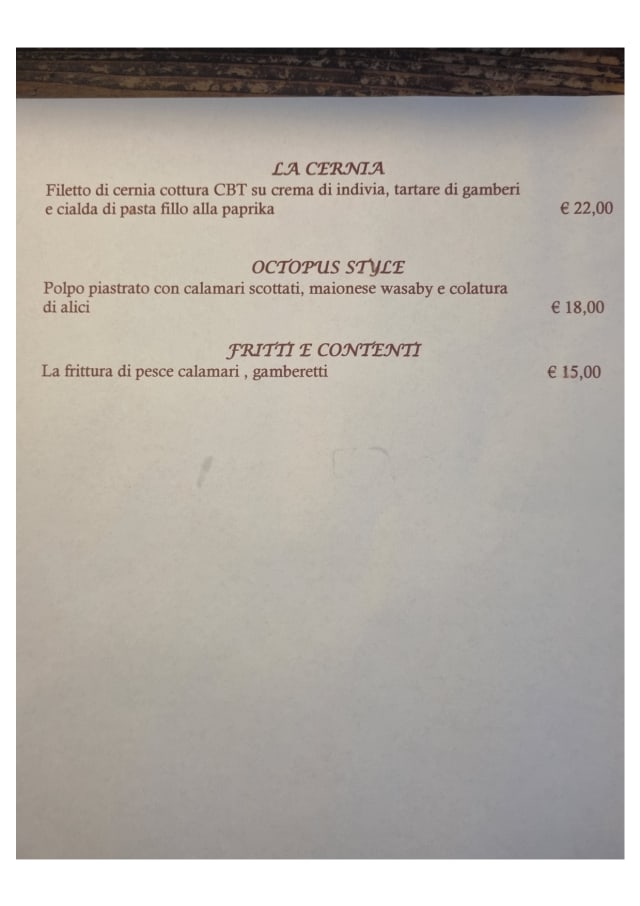 LA CERNIA

Filetto di cernia cottura CBT su crema di indivia, tartare di gamberi e cialda di pasta fillo alla paprika € 22,00

OCTOPUS STYLE

Polpo piastrato con calamari scottati, maionese wasaby e colatura di alici € 18,00

FRITTI E CONTENTI

La frittura di pesce calamari , gamberetti € 15,00